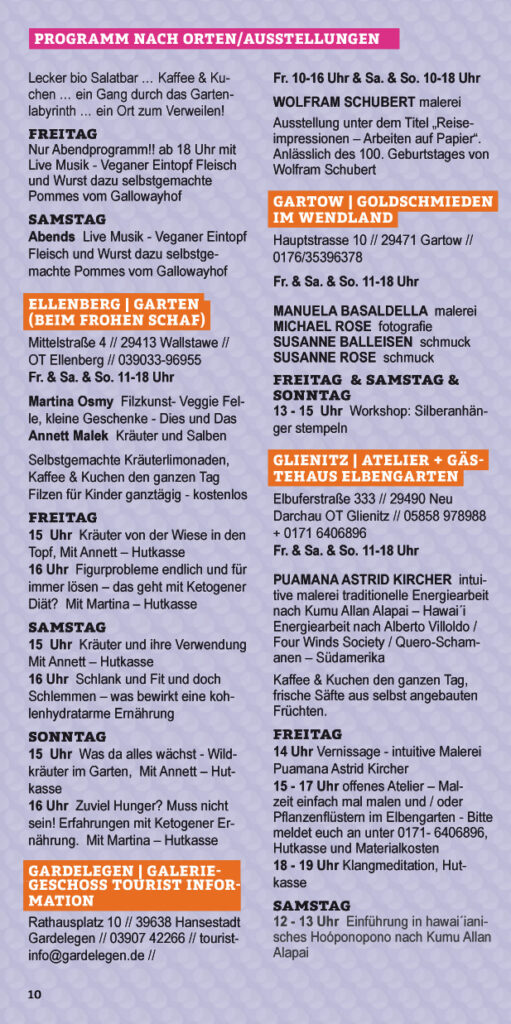 PROGRAMM NACH ORTEN/AUSSTELLUNGEN

Lecker bio Salatbar … Kaffee & Kuchen … ein Gang durch das Gartenlabyrinth … ein Ort zum Verweilen!

FREITAG
Nur Abendprogramm!! ab 18 Uhr mit Live Musik - Veganer Eintopf Fleisch und Wurst dazu selbstgemachte Pommes vom Gallowayhof

SAMSTAG
Abends Live Musik - Veganer Eintopf Fleisch und Wurst dazu selbstgemachte Pommes vom Gallowayhof

ELLENBERG | GARTEN (BEIM FROHEN SCHAF)
Mittelstraße 4 // 29413 Wallstawe // OT Ellenberg // 039033-96955
Fr. & Sa. & So. 11-18 Uhr

Martina Osmy Filzkunst- Veggie Felle, kleine Geschenke - Dies und Das
Annett Malek Kräuter und Salben

Selbstgemachte Kräuterlimonaden, Kaffee & Kuchen den ganzen Tag
Filzen für Kinder ganztägig - kostenlos

FREITAG
15 Uhr Kräuter von der Wiese in den Topf, Mit Annett – Hutkasse
16 Uhr Figurprobleme endlich und für immer lösen – das geht mit Ketogener Diät? Mit Martina – Hutkasse

SAMSTAG
15 Uhr Kräuter und ihre Verwendung Mit Annett – Hutkasse
16 Uhr Schlank und Fit und doch Schlemmen – was bewirkt eine kohlenhydratarme Ernährung

SONNTAG
15 Uhr Was da alles wächst - Wildkräuter im Garten, Mit Annett – Hutkasse
16 Uhr Zuviel Hunger? Muss nicht sein! Erfahrungen mit Ketogener Ernährung. Mit Martina – Hutkasse

GARDELEGEN | GALERIEGESCHOSS TOURIST INFORMATION
Rathausplatz 10 // 39638 Hansestadt Gardelegen // 03907 42266 // touristinfo@gardelegen.de //

Fr. 10-16 Uhr & Sa. & So. 10-18 Uhr

WOLFRAM SCHUBERT malerei
Ausstellung unter dem Titel „Reiseimpressionen – Arbeiten auf Papier“. Anlässlich des 100. Geburtstages von Wolfram Schubert

GARTOW | GOLDSCHMIEDEN IM WENDLAND
Hauptstrasse 10 // 29471 Gartow // 0176/35396378
Fr. & Sa. & So. 11-18 Uhr

MANUELA BASALDELLA malerei
MICHAEL ROSE fotografie
SUSANNE BALLEISEN schmuck
SUSANNE ROSE schmuck

FREITAG & SAMSTAG & SONNTAG
13 - 15 Uhr Workshop: Silberanhänger stempeln

GLIENITZ | ATELIER + GÄSTEHAUS ELBENGARTEN
Elbuferstraße 333 // 29490 Neu Darchau OT Glienitz // 05858 978988 + 0171 6406896
Fr. & Sa. & So. 11-18 Uhr

PUAMANA ASTRID KIRCHER intuitive malerei traditionelle Energiearbeit nach Kumu Allan Alapai – Hawai´i Energiearbeit nach Alberto Villoldo / Four Winds Society / Quero-Schamanen – Südamerika

Kaffee & Kuchen den ganzen Tag, frische Säfte aus selbst angebauten Früchten.

FREITAG
14 Uhr Vernissage - intuitive Malerei Puamana Astrid Kircher
15 - 17 Uhr offenes Atelier – Malzeit einfach mal malen und / oder Pflanzenflüstern im Elbengarten - Bitte meldet euch an unter 0171- 6406896, Hutkasse und Materialkosten
18 - 19 Uhr Klangmeditation, Hutkasse

SAMSTAG
12 - 13 Uhr Einführung in hawai´ianisches Hoóponopono nach Kumu Allan Alapai

10